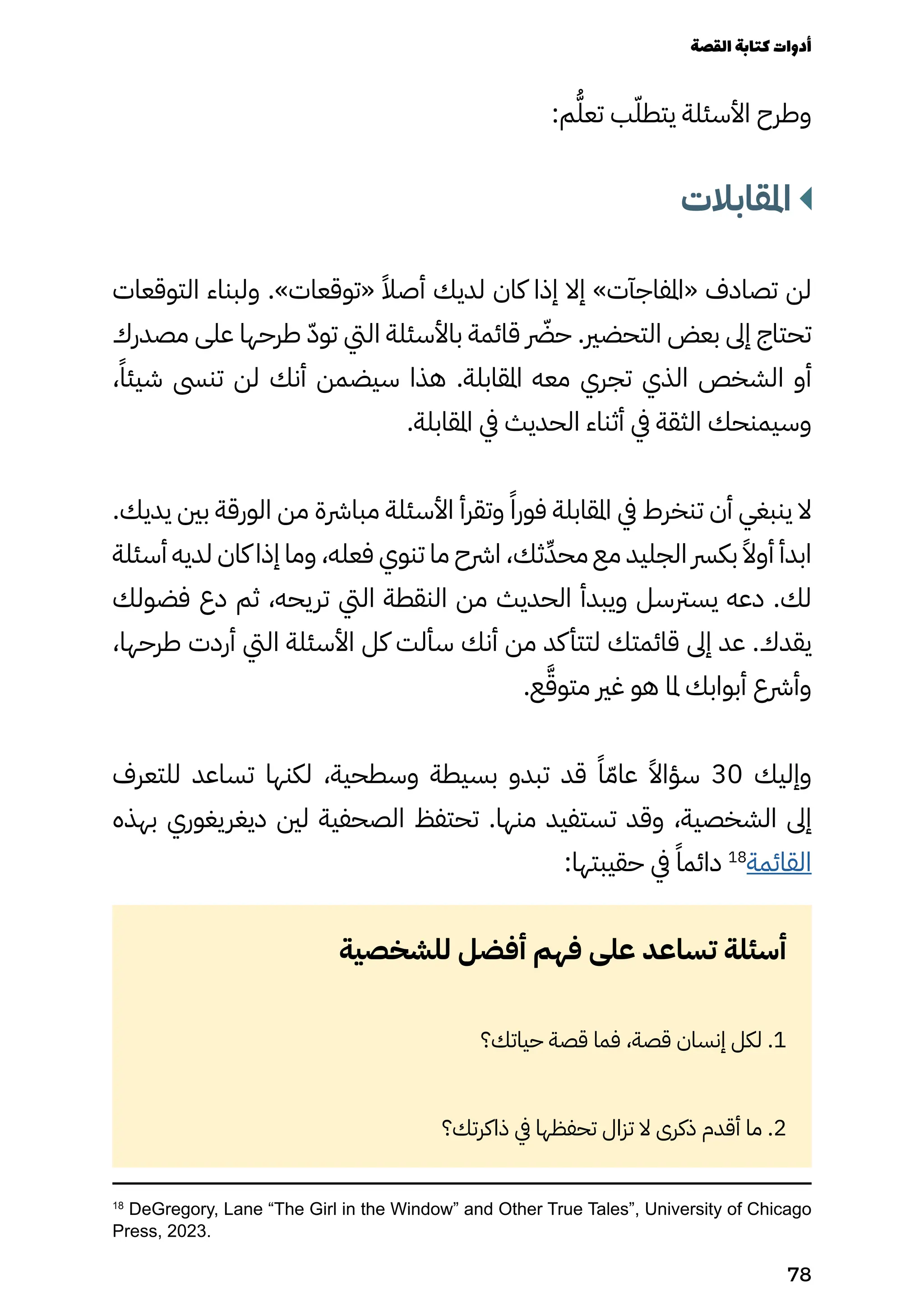 أدوات كتابة القصة

وطرح الأسئلة يتطلّب تعلُّم:

المقابلات

لن تصادف «المفاجآت» إلا إذا كان لديك أصلاً «توقعات». ولبناء التوقعات تحتاج إلى بعض التحضير. حضّر قائمة بالأسئلة التي تودّ طرحها على مصدرك أو الشخص الذي تجري معه المقابلة. هذا سيضمن أنك لن تنسى شيئاً، وسيمنحك الثقة في أثناء الحديث في المقابلة.

لا ينبغي أن تنخرط في المقابلة فوراً وتقرأ الأسئلة مباشرة من الورقة بين يديك. ابدأ أولاً بكسر الجليد مع محدِّثك، اشرح ما تنوي فعله، وما إذا كان لديه أسئلة لك. دعه يسترسل ويبدأ الحديث من النقطة التي تريحه، ثم دع فضولك يقدك. عد إلى قائمتك لتتأكد من أنك سألت كل الأسئلة التي أردت طرحها، وأشرع أبوابك لما هو غير متوقَّع.

وإليك 30 سؤالاً عامّاً قد تبدو بسيطة وسطحية، لكنها تساعد للتعرف إلى الشخصية، وقد تستفيد منها. تحتفظ الصحفية لين ديغريغوري بهذه القائمة$^{18}$ دائماً في حقيبتها:

أسئلة تساعد على فهم أفضل للشخصية

1. لكل إنسان قصة، فما قصة حياتك؟

2. ما أقدم ذكرى لا تزال تحفظها في ذاكرتك؟

$^{18}$ DeGregory, Lane “The Girl in the Window” and Other True Tales”, University of Chicago Press, 2023.

78